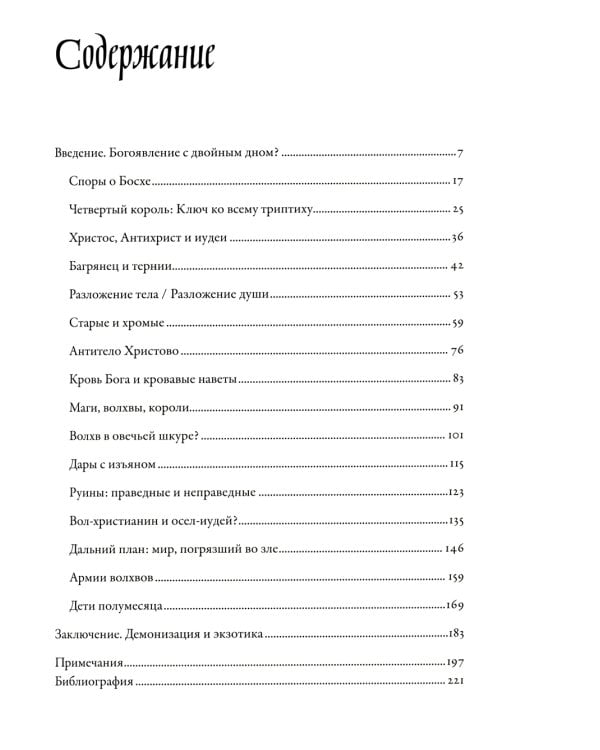 Содержание

Введение. Богоявление с двойным дном? 7

Споры о Босхе 17

Четвертый король: Ключ ко всему триптиху 25

Христос, Антихрист и иудеи 36

Багрянец и тернии 42

Разложение тела / Разложение души 53

Старые и хромые 59

Антитело Христово 76

Кровь Бога и кровавые наветы 83

Маги, волхвы, короли 91

Волхв в овечьей шкуре? 101

Дары с изъяном 115

Руины: праведные и неправедные 123

Вол-христианин и осел-иудей? 135

Дальний план: мир, погрязший во зле 146

Армии волхвов 159

Дети полумесяца 169

Заключение. Демонизация и экзотика 183

Примечания 197

Библиография 221